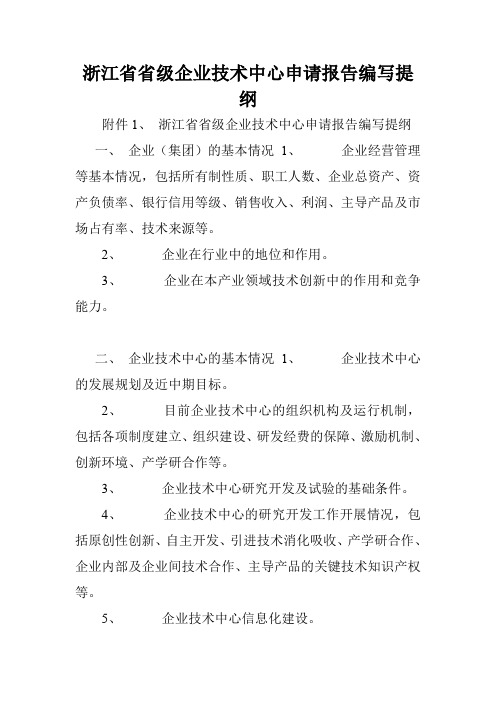 浙江省省级企业技术中心申请报告编写提纲

附件 1、 浙江省省级企业技术中心申请报告编写提纲

一、 企业（集团）的基本情况 1、 企业经营管理等基本情况，包括所有制性质、职工人数、企业总资产、资产负债率、银行信用等级、销售收入、利润、主导产品及市场占有率、技术来源等。

2、 企业在行业中的地位和作用。

3、 企业在本产业领域技术创新中的作用和竞争能力。

二、 企业技术中心的基本情况 1、 企业技术中心的发展规划及近中期目标。

2、 目前企业技术中心的组织机构及运行机制，包括各项制度建立、组织建设、研发经费的保障、激励机制、创新环境、产学研合作等。

3、 企业技术中心研究开发及试验的基础条件。

4、 企业技术中心的研究开发工作开展情况，包括原创性创新、自主开发、引进技术消化吸收、产学研合作、企业内部及企业间技术合作、主导产品的关键技术知识产权等。

5、 企业技术中心信息化建设。